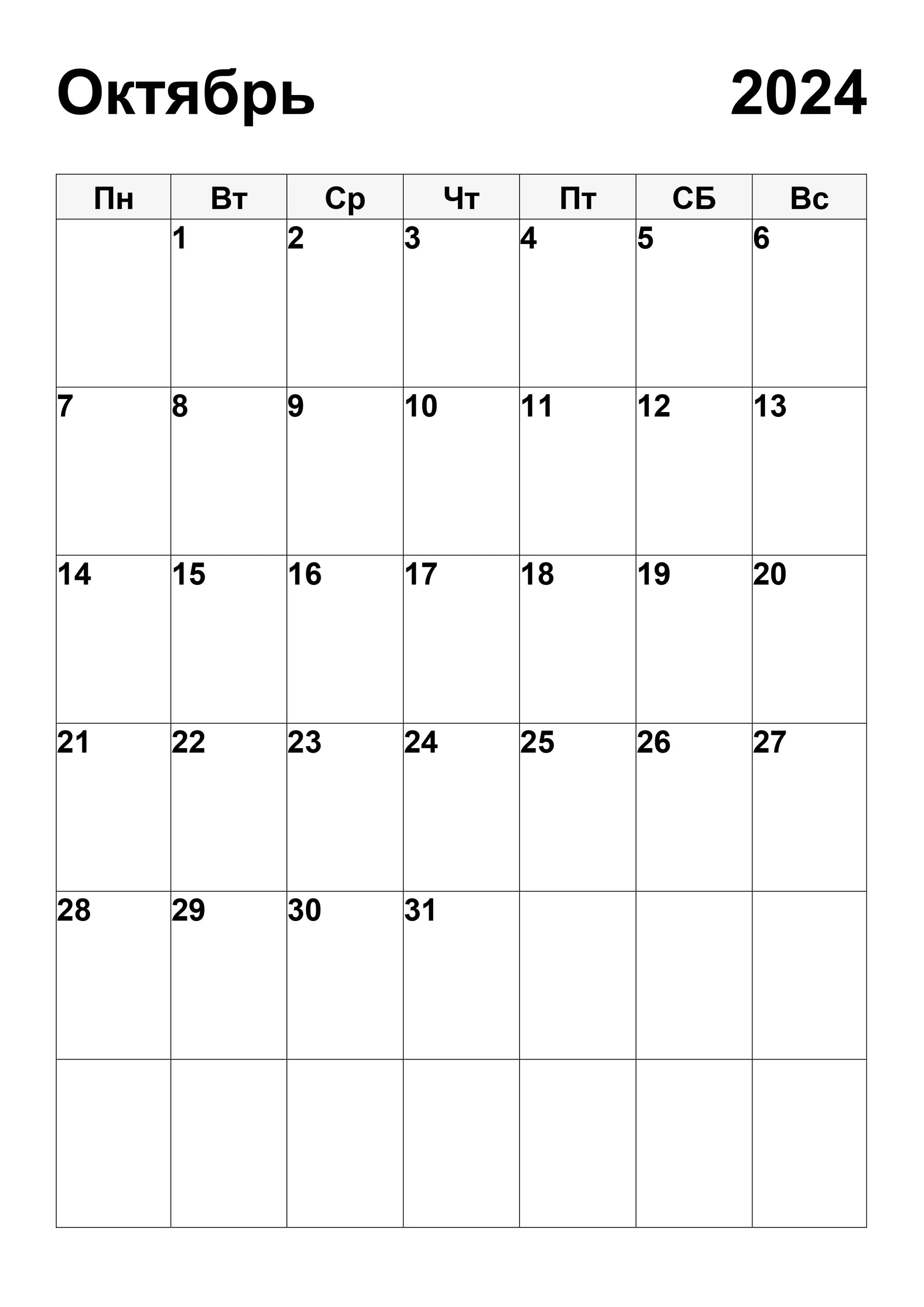 Октябрь 2024

| Пн | Вт | Ср | Чт | Пт | СБ | Вс |
|---|---|---|---|---|---|---|
| | 1 | 2 | 3 | 4 | 5 | 6 |
| 7 | 8 | 9 | 10 | 11 | 12 | 13 |
| 14 | 15 | 16 | 17 | 18 | 19 | 20 |
| 21 | 22 | 23 | 24 | 25 | 26 | 27 |
| 28 | 29 | 30 | 31 | | | |
| | | | | | | |